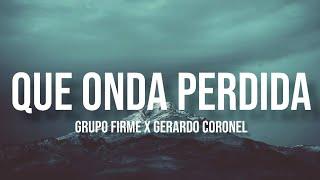 QUE ONDA PERDIDA

GRUPO FIRME X GERARDO CORONEL